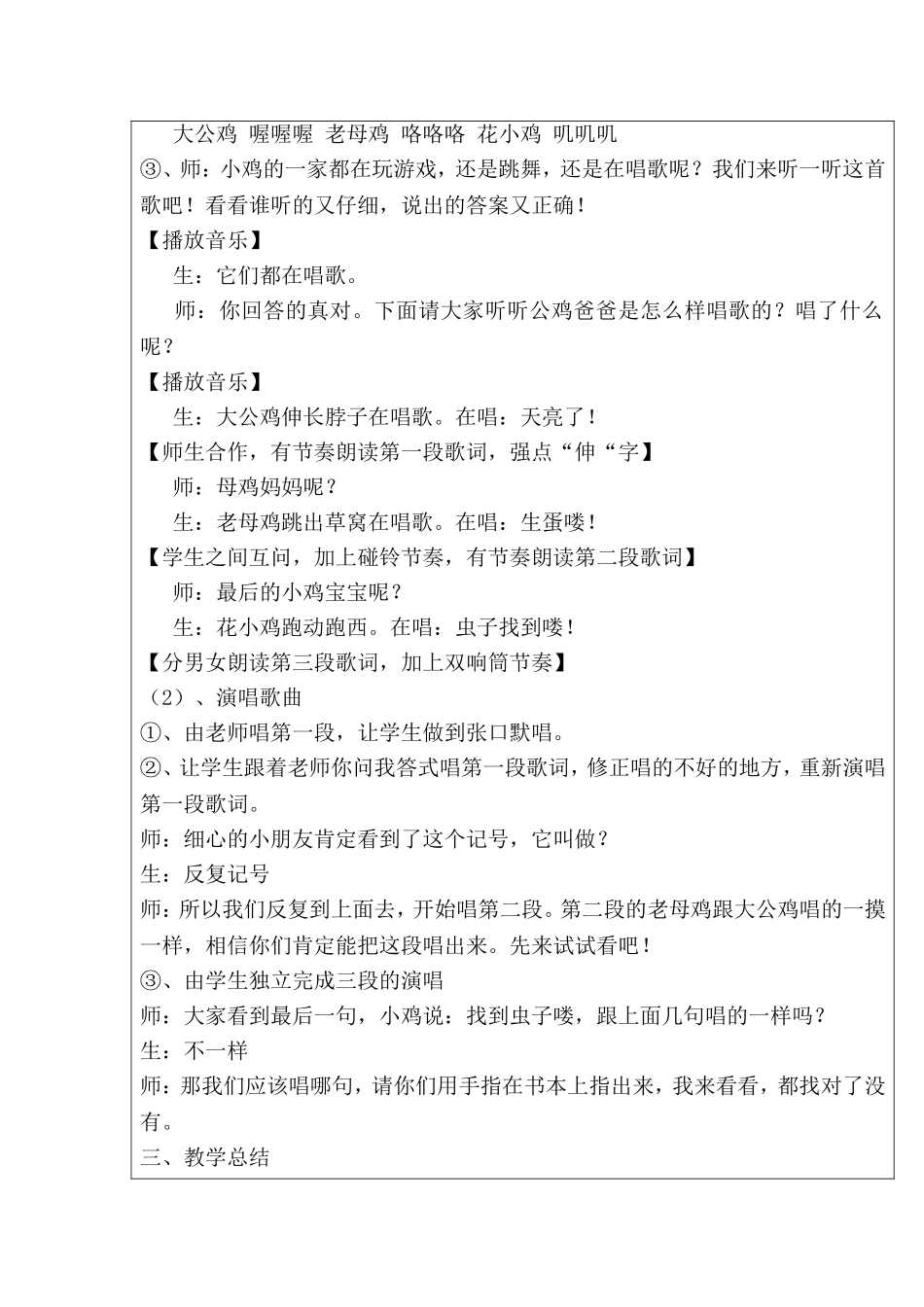 大公鸡 喔喔喔 老母鸡 咯咯咯 花小鸡 叽叽叽
③、师：小鸡的一家都在玩游戏，还是跳舞，还是在唱歌呢？我们来听一听这首歌吧！看看谁听的又仔细，说出的答案又正确！
【播放音乐】
生：它们都在唱歌。
师：你回答的真对。下面请大家听听公鸡爸爸是怎么样唱歌的？唱了什么呢？
【播放音乐】
生：大公鸡伸长脖子在唱歌。在唱：天亮了！
【师生合作，有节奏朗读第一段歌词，强点“伸“字】
师：母鸡妈妈呢？
生：老母鸡跳出草窝在唱歌。在唱：生蛋喽！
【学生之间互问，加上碰铃节奏，有节奏朗读第二段歌词】
师：最后的小鸡宝宝呢？
生：花小鸡跑动跑西。在唱：虫子找到喽！
【分男女朗读第三段歌词，加上双响筒节奏】
（2）、演唱歌曲
①、由老师唱第一段，让学生做到张口默唱。
②、让学生跟着老师你问我答式唱第一段歌词，修正唱的不好的地方，重新演唱第一段歌词。
师：细心的小朋友肯定看到了这个记号，它叫做？
生：反复记号
师：所以我们反复到上面去，开始唱第二段。第二段的老母鸡跟大公鸡唱的一摸一样，相信你们肯定能把这段唱出来。先来试试看吧！
③、由学生独立完成三段的演唱
师：大家看到最后一句，小鸡说：找到虫子喽，跟上面几句唱的一样吗？
生：不一样
师：那我们应该唱哪句，请你们用手指在书本上指出来，我来看看，都找对了没有。
三、教学总结